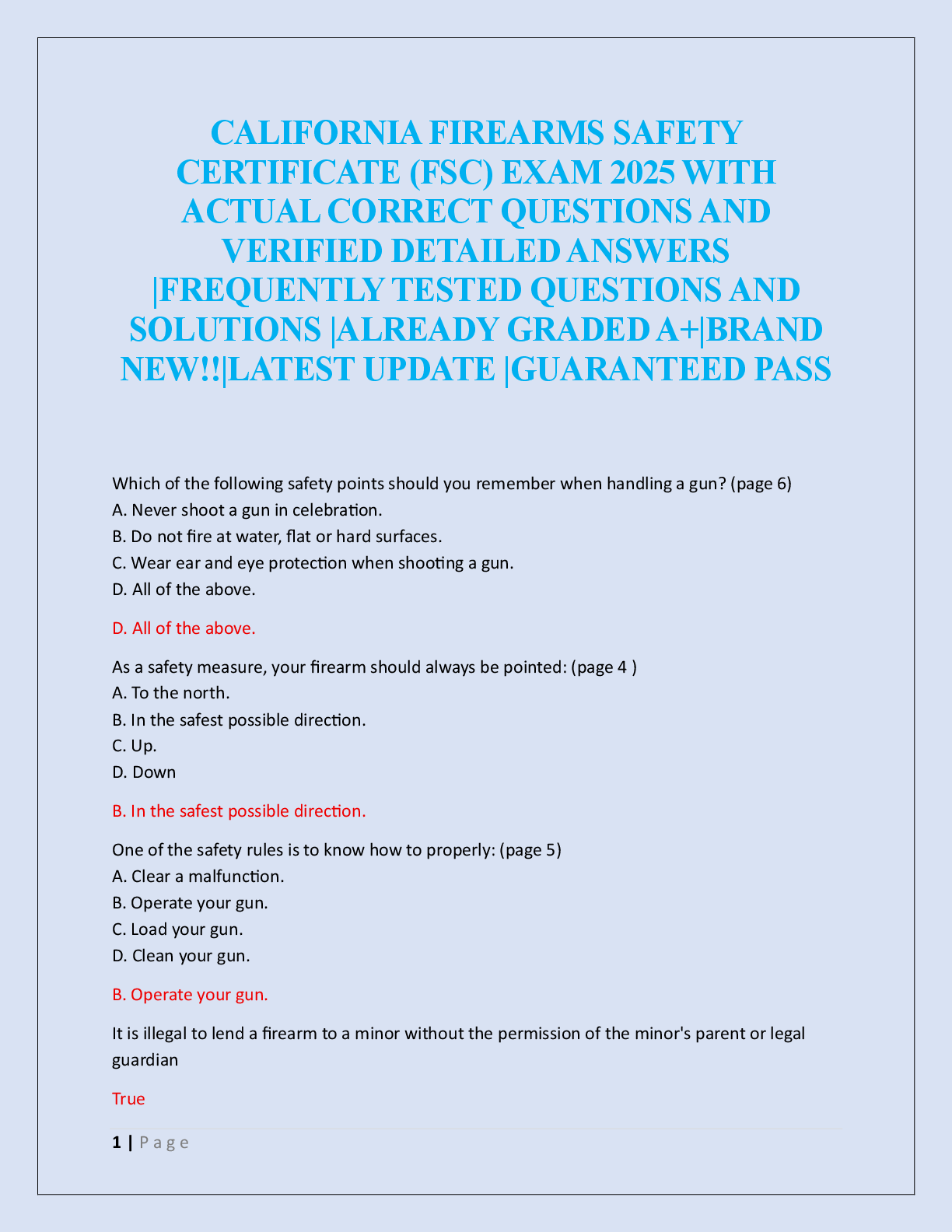 CALIFORNIA FIREARMS SAFETY CERTIFICATE (FSC) EXAM 2025 WITH ACTUAL CORRECT QUESTIONS AND VERIFIED DETAILED ANSWERS |FREQUENTLY TESTED QUESTIONS AND SOLUTIONS |ALREADY GRADED A+|BRAND NEW!!|LATEST UPDATE |GUARANTEED PASS

Which of the following safety points should you remember when handling a gun? (page 6)
A. Never shoot a gun in celebration.
B. Do not fire at water, flat or hard surfaces.
C. Wear ear and eye protection when shooting a gun.
D. All of the above.

D. All of the above.

As a safety measure, your firearm should always be pointed: (page 4 )
A. To the north.
B. In the safest possible direction.
C. Up.
D. Down

B. In the safest possible direction.

One of the safety rules is to know how to properly: (page 5)
A. Clear a malfunction.
B. Operate your gun.
C. Load your gun.
D. Clean your gun.

B. Operate your gun.

It is illegal to lend a firearm to a minor without the permission of the minor's parent or legal guardian

True

1 | Page